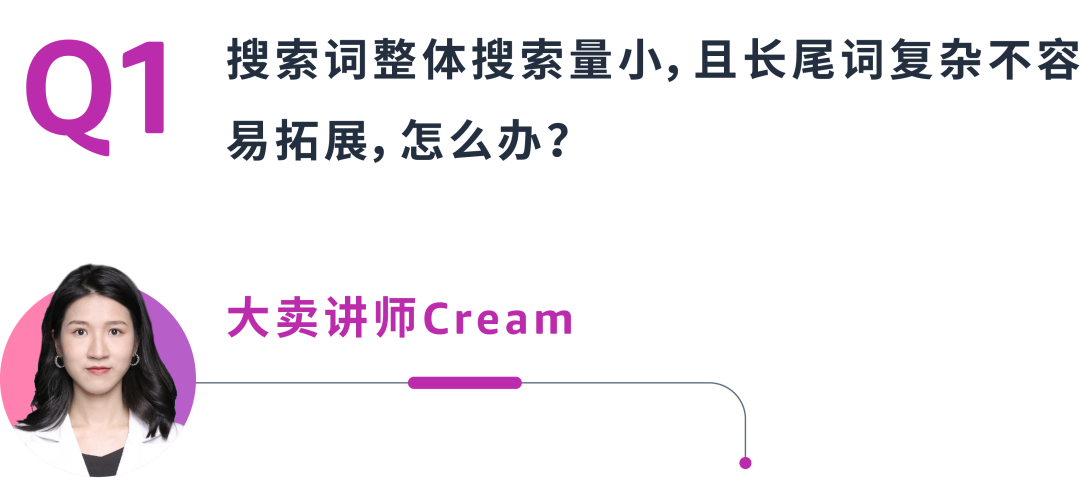 Q1

搜索词整体搜索量小，且长尾词复杂不容易拓展，怎么办？

大卖讲师Cream